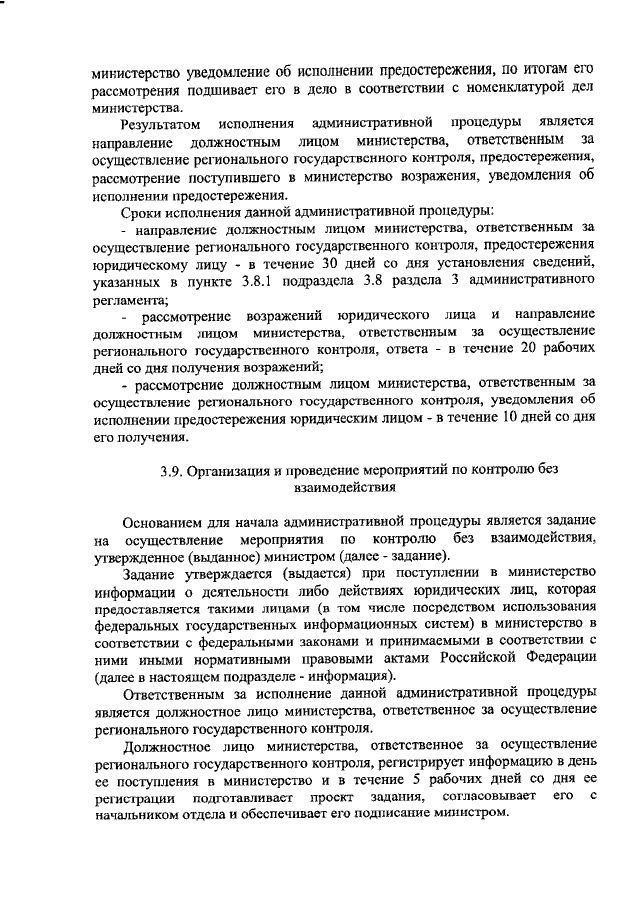 министерство уведомление об исполнении предостережения, по итогам его рассмотрения подшивает его в дело в соответствии с номенклатурой дел министерства.

Результатом исполнения административной процедуры является направление должностным лицом министерства, ответственным за осуществление регионального государственного контроля, предостережения, рассмотрение поступившего в министерство возражения, уведомления об исполнении предостережения.

Сроки исполнения данной административной процедуры:

- направление должностным лицом министерства, ответственным за осуществление регионального государственного контроля, предостережения юридическому лицу - в течение 30 дней со дня установления сведений, указанных в пункте 3.8.1 подраздела 3.8 раздела 3 административного регламента;

- рассмотрение возражений юридического лица и направление должностным лицом министерства, ответственным за осуществление регионального государственного контроля, ответа - в течение 20 рабочих дней со дня получения возражений;

- рассмотрение должностным лицом министерства, ответственным за осуществление регионального государственного контроля, уведомления об исполнении предостережения юридическим лицом - в течение 10 дней со дня его получения.

3.9. Организация и проведение мероприятий по контролю без взаимодействия

Основанием для начала административной процедуры является задание на осуществление мероприятия по контролю без взаимодействия, утвержденное (выданное) министром (далее - задание).

Задание утверждается (выдается) при поступлении в министерство информации о деятельности либо действиях юридических лиц, которая предоставляется такими лицами (в том числе посредством использования федеральных государственных информационных систем) в министерство в соответствии с федеральными законами и принимаемыми в соответствии с ними иными нормативными правовыми актами Российской Федерации (далее в настоящем подразделе - информация).

Ответственным за исполнение данной административной процедуры является должностное лицо министерства, ответственное за осуществление регионального государственного контроля.

Должностное лицо министерства, ответственное за осуществление регионального государственного контроля, регистрирует информацию в день ее поступления в министерство и в течение 5 рабочих дней со дня ее регистрации подготавливает проект задания, согласовывает его с начальником отдела и обеспечивает его подписание министром.